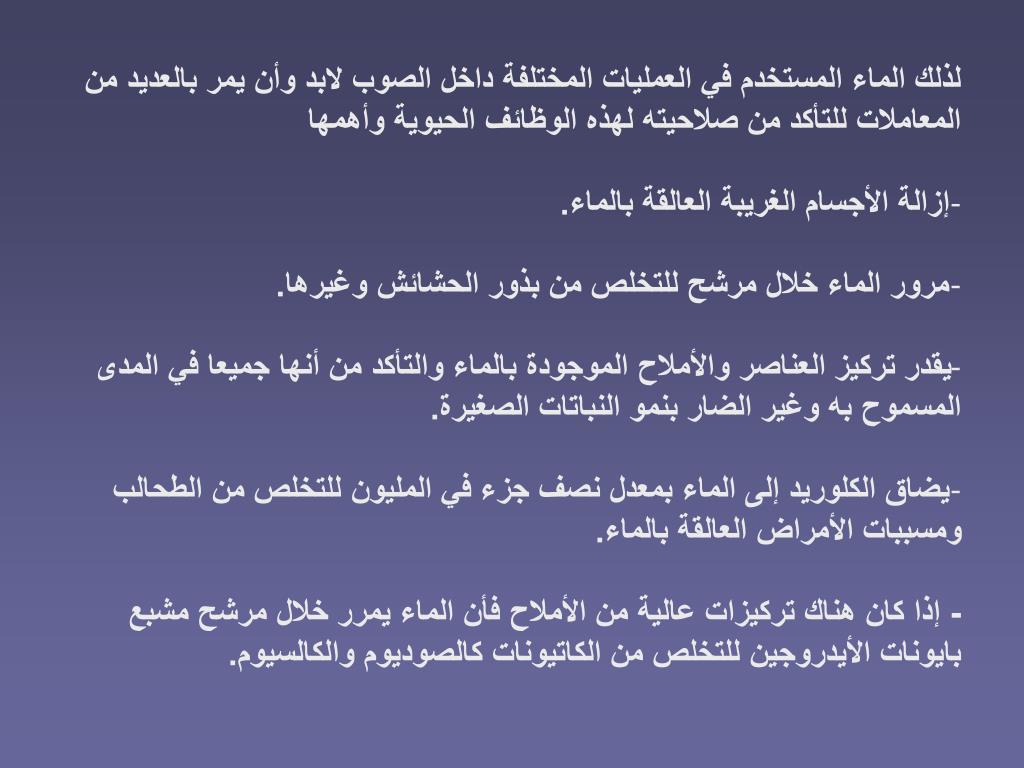 لذلك الماء المستخدم في العمليات المختلفة داخل الصوب لابد وأن يمر بالعديد من المعاملات للتأكد من صلاحيته لهذه الوظائف الحيوية وأهمها

-إزالة الأجسام الغريبة العالقة بالماء.

-مرور الماء خلال مرشح للتخلص من بذور الحشائش وغيرها.

-يقدر تركيز العناصر والأملاح الموجودة بالماء والتأكد من أنها جميعا في المدى المسموح به وغير الضار بنمو النباتات الصغيرة.

-يضاق الكلوريد إلى الماء بمعدل نصف جزء في المليون للتخلص من الطحالب ومسببات الأمراض العالقة بالماء.

- إذا كان هناك تركيزات عالية من الأملاح فأن الماء يمرر خلال مرشح مشبع بايونات الأيدروجين للتخلص من الكاتيونات كالصوديوم والكالسيوم.